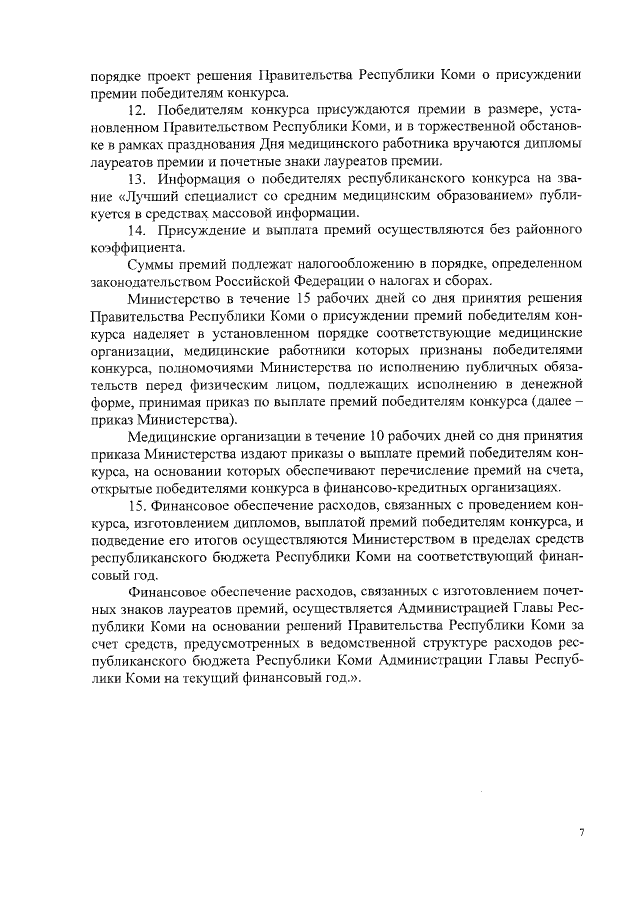 порядке проект решения Правительства Республики Коми о присуждении премии победителям конкурса.

12. Победителям конкурса присуждаются премии в размере, установленном Правительством Республики Коми, и в торжественной обстановке в рамках празднования Дня медицинского работника вручаются дипломы лауреатов премии и почетные знаки лауреатов премии.

13. Информация о победителях республиканского конкурса на звание «Лучший специалист со средним медицинским образованием» публикуется в средствах массовой информации.

14. Присуждение и выплата премий осуществляются без районного коэффициента.

Суммы премий подлежат налогообложению в порядке, определенном законодательством Российской Федерации о налогах и сборах.

Министерство в течение 15 рабочих дней со дня принятия решения Правительства Республики Коми о присуждении премий победителям конкурса наделяет в установленном порядке соответствующие медицинские организации, медицинские работники которых признаны победителями конкурса, полномочиями Министерства по исполнению публичных обязательств перед физическим лицом, подлежащих исполнению в денежной форме, принимая приказ по выплате премий победителям конкурса (далее – приказ Министерства).

Медицинские организации в течение 10 рабочих дней со дня принятия приказа Министерства издают приказы о выплате премий победителям конкурса, на основании которых обеспечивают перечисление премий на счета, открытые победителями конкурса в финансово-кредитных организациях.

15. Финансовое обеспечение расходов, связанных с проведением конкурса, изготовлением дипломов, выплатой премий победителям конкурса, и подведение его итогов осуществляются Министерством в пределах средств республиканского бюджета Республики Коми на соответствующий финансовый год.

Финансовое обеспечение расходов, связанных с изготовлением почетных знаков лауреатов премий, осуществляется Администрацией Главы Республики Коми на основании решений Правительства Республики Коми за счет средств, предусмотренных в ведомственной структуре расходов республиканского бюджета Республики Коми Администрации Главы Республики Коми на текущий финансовый год.».

7